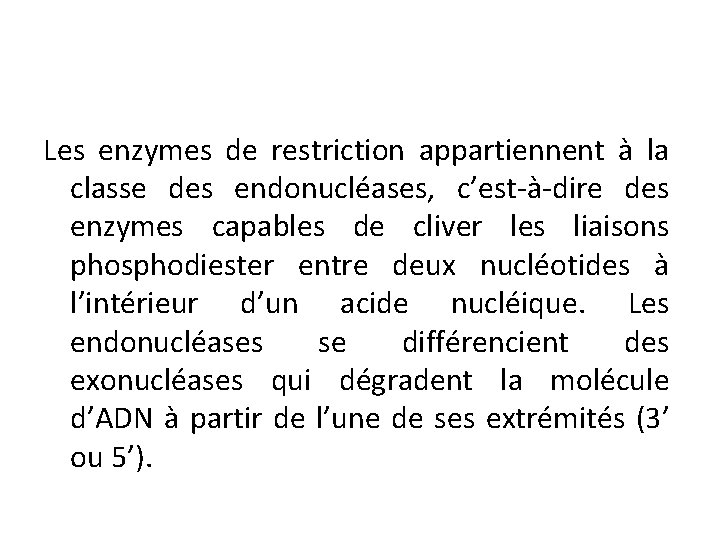 Les enzymes de restriction appartiennent à la classe des endonucléases, c’est-à-dire des enzymes capables de cliver les liaisons phosphodiester entre deux nucléotides à l’intérieur d’un acide nucléique. Les endonucléases se différencient des exonucléases qui dégradent la molécule d’ADN à partir de l’une de ses extrémités (3’ ou 5’).